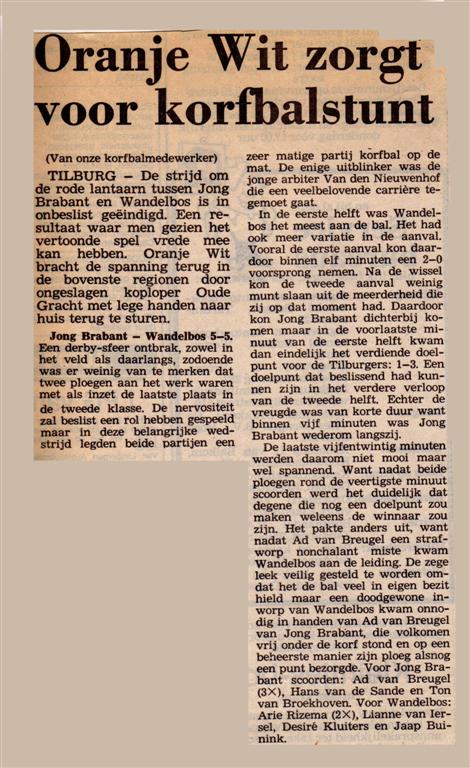 Oranje Wit zorgt voor korfbalstunt

(Van onze korfbalmedewerker)

TILBURG – De strijd om de rode lantaarn tussen Jong Brabant en Wandelbos is in onbeslist geëindigd. Een resultaat waar men gezien het vertoonde spel vrede mee kan hebben. Oranje Wit bracht de spanning terug in de bovenste regionen door ongeslagen koploper Oude Gracht met lege handen naar huis terug te sturen.

Jong Brabant – Wandelbos 5–5. Een derby-sfeer ontbrak, zowel in het veld als daarlangs, zodoende was er weinig van te merken dat twee ploegen aan het werk waren met als inzet de laatste plaats in de tweede klasse. De nervositeit zal beslist een rol hebben gespeeld maar in deze belangrijke wedstrijd legden beide partijen een zeer matige partij korfbal op de mat. De enige uitblinker was de jonge arbiter Van den Nieuwenhof die een veelbelovende carrière tegemoet gaat.

In de eerste helft was Wandelbos het meest aan de bal. Het had ook meer variatie in de aanval. Vooral de eerste aanval kon daardoor binnen elf minuten een 2–0 voorsprong nemen. Na de wissel kon de tweede aanval weinig munt slaan uit de meerderheid die zij op dat moment had. Daardoor kon Jong Brabant dichterbij komen maar in de voorlaatste minuut van de eerste helft kwam dan eindelijk het verdiende doelpunt voor de Tilburgers: 1–3. Een doelpunt dat beslissend had kunnen zijn in het verdere verloop van de tweede helft. Echter de vreugde was van korte duur want binnen vijf minuten was Jong Brabant wederom langszij.

De laatste vijfentwintig minuten werden daarom niet mooi maar wel spannend. Want nadat beide ploegen rond de veertigste minuut scoorden werd het duidelijk dat degene die nog een doelpunt zou maken weleens de winnaar zou zijn. Het pakte anders uit, want nadat Ad van Breugel een strafworp nonchalant miste kwam Wandelbos aan de leiding. De zege leek veilig gesteld te worden omdat het de bal veel in eigen bezit hield maar een doodgewone inworp van Wandelbos kwam onnodig in handen van Ad van Breugel van Jong Brabant, die volkomen vrij onder de korf stond en op een beheerste manier zijn ploeg alsnog een punt bezorgde. Voor Jong Brabant scoorden: Ad van Breugel (3×), Hans van de Sande en Ton van Broekhoven. Voor Wandelbos: Arie Rizema (2×), Lianne van Iersel, Desiré Kluiters en Jaap Buinink.